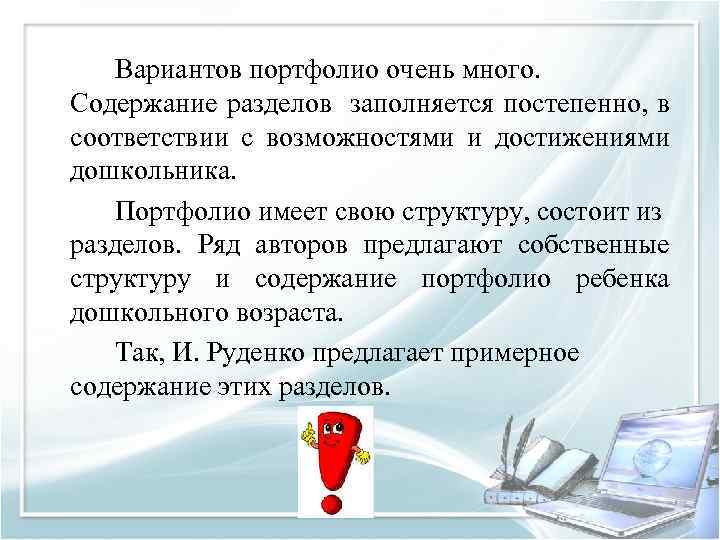 Вариантов портфолио очень много. Содержание разделов заполняется постепенно, в соответствии с возможностями и достижениями дошкольника.

Портфолио имеет свою структуру, состоит из разделов. Ряд авторов предлагают собственные структуру и содержание портфолио ребенка дошкольного возраста.

Так, И. Руденко предлагает примерное содержание этих разделов.